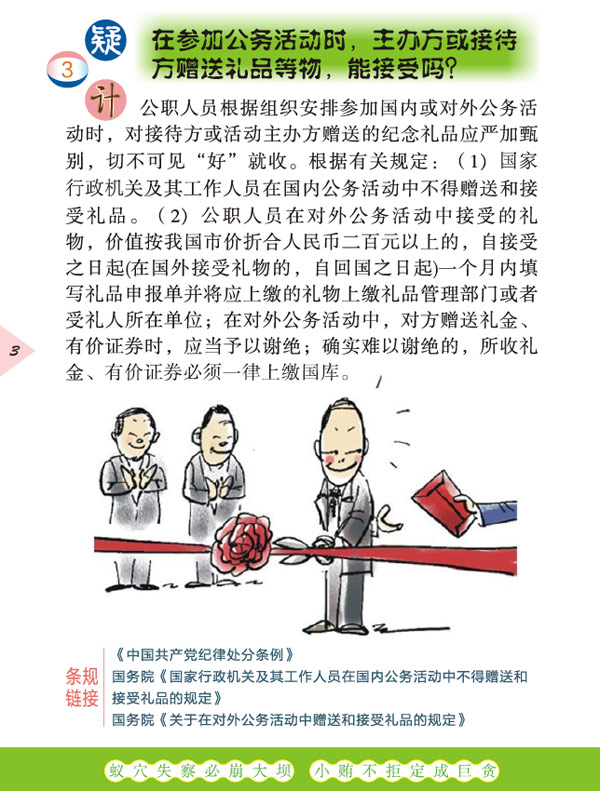 疑

3

在参加公务活动时，主办方或接待方赠送礼品等物，能接受吗？

计

公职人员根据组织安排参加国内或对外公务活动时，对接待方或活动主办方赠送的纪念礼品应严加甄别，切不可见“好”就收。根据有关规定：（1）国家行政机关及其工作人员在国内公务活动中不得赠送和接受礼品。（2）公职人员在对外公务活动中接受的礼物，价值按我国市价折合人民币二百元以上的，自接受之日起(在国外接受礼物的，自回国之日起)一个月内填写礼品申报单并将应上缴的礼物上缴礼品管理部门或者受礼人所在单位；在对外公务活动中，对方赠送礼金、有价证券时，应当予以谢绝；确实难以谢绝的，所收礼金、有价证券必须一律上缴国库。

3

条规链接

《中国共产党纪律处分条例》
国务院《国家行政机关及其工作人员在国内公务活动中不得赠送和接受礼品的规定》
国务院《关于在对外公务活动中赠送和接受礼品的规定》

蚁穴失察必崩大坝 小贿不拒定成巨贪